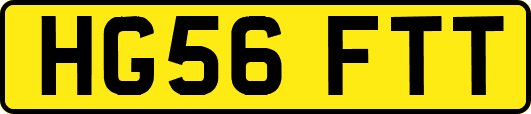 HG56 FTT